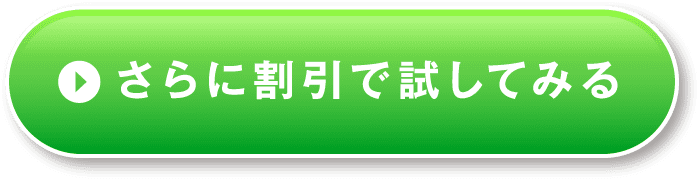 さらに割引で試してみる